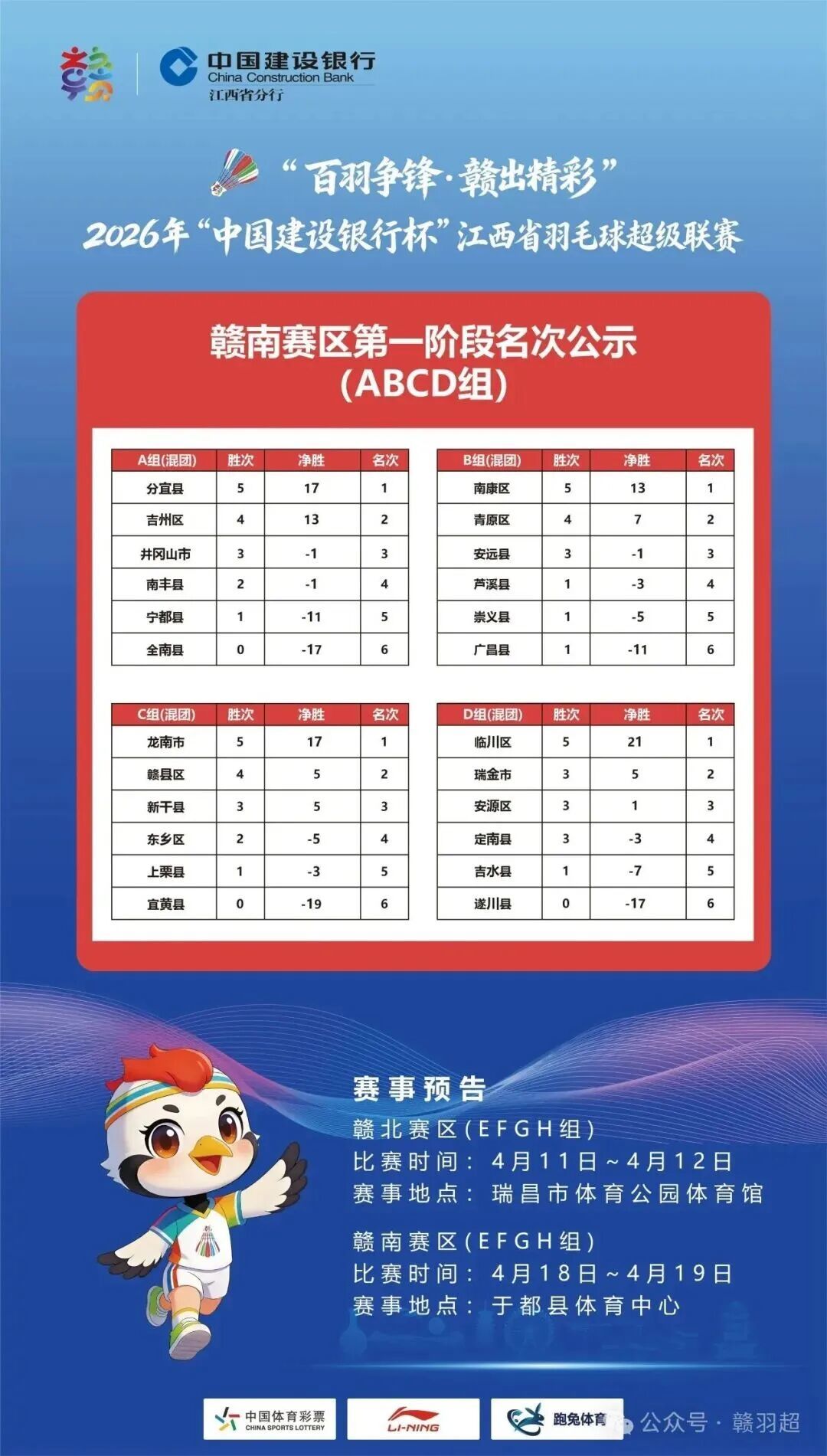 中国建设银行
China Construction Bank
江西省分行

“百羽争锋·赣出精彩”
2026年“中国建设银行杯”江西省羽毛球超级联赛

赣南赛区第一阶段名次公示
(ABCD组)

| A组(混团) | 胜次 | 净胜 | 名次 |
|---|---|---|---|
| 分宜县 | 5 | 17 | 1 |
| 吉州区 | 4 | 13 | 2 |
| 井冈山市 | 3 | -1 | 3 |
| 南丰县 | 2 | -1 | 4 |
| 宁都县 | 1 | -11 | 5 |
| 全南县 | 0 | -17 | 6 |

| B组(混团) | 胜次 | 净胜 | 名次 |
|---|---|---|---|
| 南康区 | 5 | 13 | 1 |
| 青原区 | 4 | 7 | 2 |
| 安远县 | 3 | -1 | 3 |
| 芦溪县 | 1 | -3 | 4 |
| 崇义县 | 1 | -5 | 5 |
| 广昌县 | 1 | -11 | 6 |

| C组(混团) | 胜次 | 净胜 | 名次 |
|---|---|---|---|
| 龙南市 | 5 | 17 | 1 |
| 赣县区 | 4 | 5 | 2 |
| 新干县 | 3 | 5 | 3 |
| 东乡区 | 2 | -5 | 4 |
| 上栗县 | 1 | -3 | 5 |
| 宜黄县 | 0 | -19 | 6 |

| D组(混团) | 胜次 | 净胜 | 名次 |
|---|---|---|---|
| 临川区 | 5 | 21 | 1 |
| 瑞金市 | 3 | 5 | 2 |
| 安源区 | 3 | 1 | 3 |
| 定南县 | 3 | -3 | 4 |
| 吉水县 | 1 | -7 | 5 |
| 遂川县 | 0 | -17 | 6 |

赛事预告
赣北赛区(EFGH组)
比赛时间：4月11日~4月12日
赛事地点：瑞昌市体育公园体育馆
赣南赛区(EFGH组)
比赛时间：4月18日~4月19日
赛事地点：于都县体育中心

中国体育彩票 CHINA SPORTS LOTTERY
LI-NING
跑兔体育
公众号 · 赣羽超